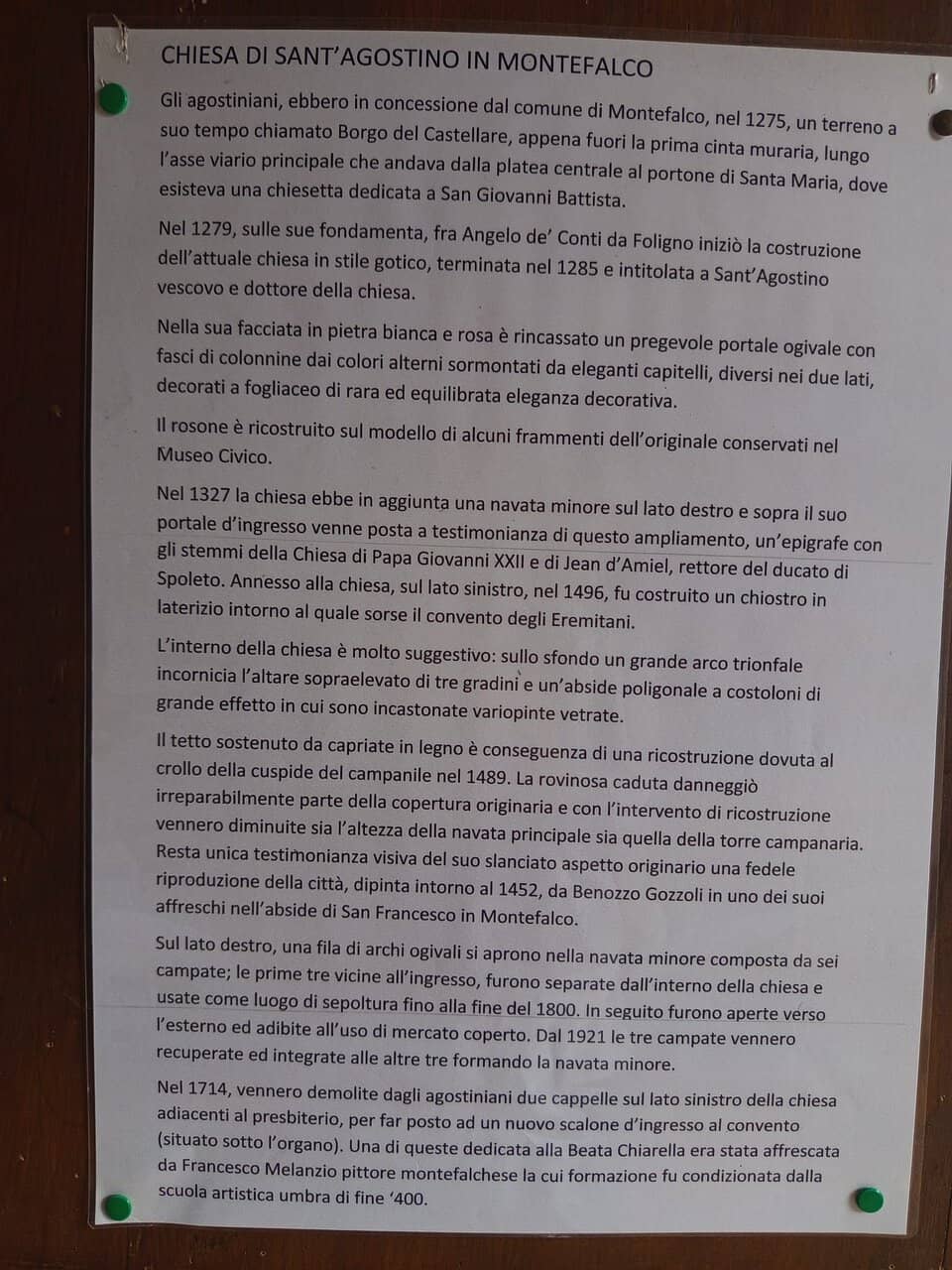 CHIESA DI SANT'AGOSTINO IN MONTEFALCO

Gli agostiniani, ebbero in concessione dal comune di Montefalco, nel 1275, un terreno a suo tempo chiamato Borgo del Castellare, appena fuori la prima cinta muraria, lungo l'asse viario principale che andava dalla platea centrale al portone di Santa Maria, dove esisteva una chiesetta dedicata a San Giovanni Battista.

Nel 1279, sulle sue fondamenta, fra Angelo de' Conti da Foligno iniziò la costruzione dell'attuale chiesa in stile gotico, terminata nel 1285 e intitolata a Sant'Agostino vescovo e dottore della chiesa.

Nella sua facciata in pietra bianca e rosa è rincassato un pregevole portale ogivale con fasci di colonnine dai colori alterni sormontati da eleganti capitelli, diversi nei due lati, decorati a fogliaceo di rara ed equilibrata eleganza decorativa.

Il rosone è ricostruito sul modello di alcuni frammenti dell'originale conservati nel Museo Civico.

Nel 1327 la chiesa ebbe in aggiunta una navata minore sul lato destro e sopra il suo portale d'ingresso venne posta a testimonianza di questo ampliamento, un'epigrafe con gli stemmi della Chiesa di Papa Giovanni XXII e di Jean d'Amiel, rettore del ducato di Spoleto. Annesso alla chiesa, sul lato sinistro, nel 1496, fu costruito un chiostro in laterizio intorno al quale sorse il convento degli Eremitani.

L'interno della chiesa è molto suggestivo: sullo sfondo un grande arco trionfale incornicia l'altare sopraelevato di tre gradini e un'abside poligonale a costoloni di grande effetto in cui sono incastonate variopinte vetrate.

Il tetto sostenuto da capriate in legno è conseguenza di una ricostruzione dovuta al crollo della cuspide del campanile nel 1489. La rovinosa caduta danneggiò irreparabilmente parte della copertura originaria e con l'intervento di ricostruzione vennero diminuite sia l'altezza della navata principale sia quella della torre campanaria. Resta unica testimonianza visiva del suo slanciato aspetto originario una fedele riproduzione della città, dipinta intorno al 1452, da Benozzo Gozzoli in uno dei suoi affreschi nell'abside di San Francesco in Montefalco.

Sul lato destro, una fila di archi ogivali si aprono nella navata minore composta da sei campate; le prime tre vicine all'ingresso, furono separate dall'interno della chiesa e usate come luogo di sepoltura fino alla fine del 1800. In seguito furono aperte verso l'esterno ed adibite all'uso di mercato coperto. Dal 1921 le tre campate vennero recuperate ed integrate alle altre tre formando la navata minore.

Nel 1714, vennero demolite dagli agostiniani due cappelle sul lato sinistro della chiesa adiacenti al presbiterio, per far posto ad un nuovo scalone d'ingresso al convento (situato sotto l'organo). Una di queste dedicata alla Beata Chiarella era stata affrescata da Francesco Melanzio pittore montefalchese la cui formazione fu condizionata dalla scuola artistica umbra di fine '400.